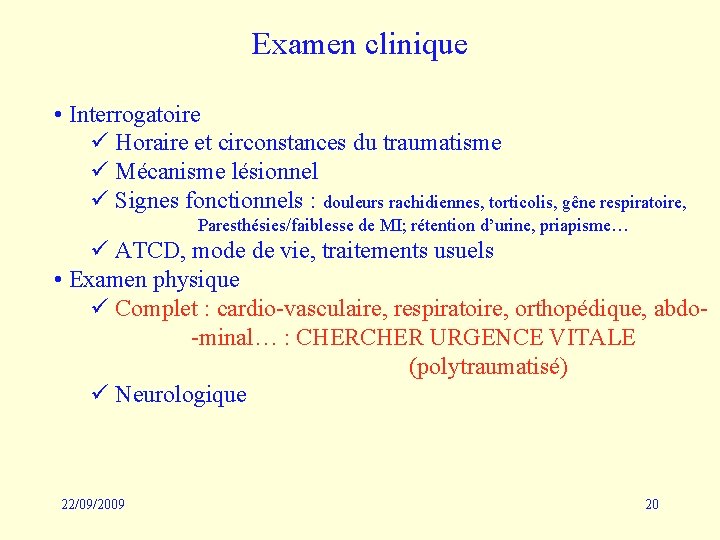 Examen clinique

• Interrogatoire
✓ Horaire et circonstances du traumatisme
✓ Mécanisme lésionnel
✓ Signes fonctionnels : douleurs rachidiennes, torticolis, gêne respiratoire, Paresthésies/faiblesse de MI; rétention d'urine, priapisme…
✓ ATCD, mode de vie, traitements usuels
• Examen physique
✓ Complet : cardio-vasculaire, respiratoire, orthopédique, abdo- -minal… : CHERCHER URGENCE VITALE (polytraumatisé)
✓ Neurologique

22/09/2009

20